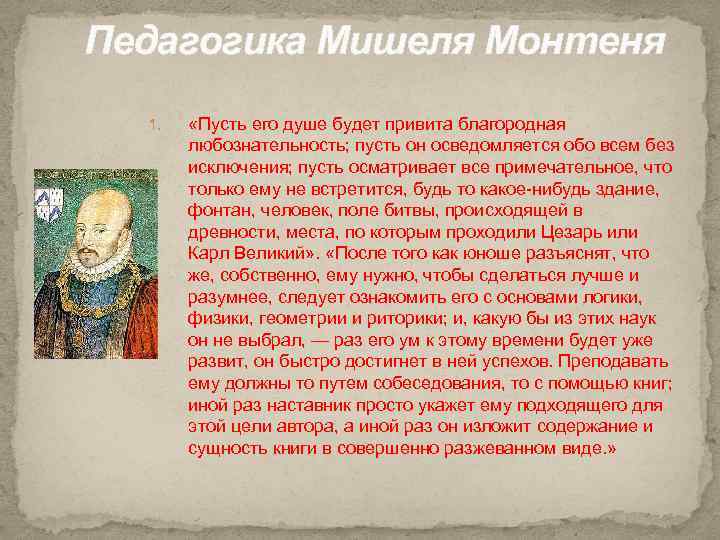 Педагогика Мишеля Монтеня

1. «Пусть его душе будет привита благородная любознательность; пусть он осведомляется обо всем без исключения; пусть осматривает все примечательное, что только ему не встретится, будь то какое-нибудь здание, фонтан, человек, поле битвы, происходящей в древности, места, по которым проходили Цезарь или Карл Великий». «После того как юноше разъяснят, что же, собственно, ему нужно, чтобы сделаться лучше и разумнее, следует ознакомить его с основами логики, физики, геометрии и риторики; и, какую бы из этих наук он не выбрал, — раз его ум к этому времени будет уже развит, он быстро достигнет в ней успехов. Преподавать ему должны то путем собеседования, то с помощью книг; иной раз наставник просто укажет ему подходящего для этой цели автора, а иной раз он изложит содержание и сущность книги в совершенно разжеванном виде.»